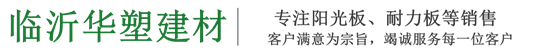 临沂华塑建材

专注阳光板、耐力板等销售

客户满意为宗旨，竭诚服务每一位客户